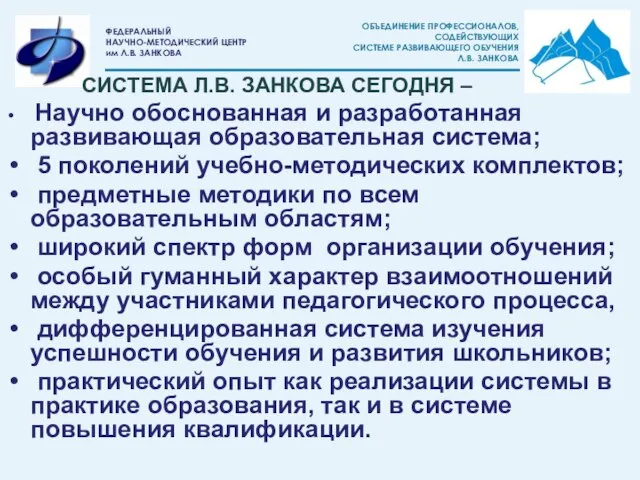 ФЕДЕРАЛЬНЫЙ
НАУЧНО-МЕТОДИЧЕСКИЙ ЦЕНТР
им Л.В. ЗАНКОВА

ОБЪЕДИНЕНИЕ ПРОФЕССИОНАЛОВ,
СОДЕЙСТВУЮЩИХ
СИСТЕМЕ РАЗВИВАЮЩЕГО ОБУЧЕНИЯ
Л.В. ЗАНКОВА

СИСТЕМА Л.В. ЗАНКОВА СЕГОДНЯ –

• Научно обоснованная и разработанная развивающая образовательная система;
• 5 поколений учебно-методических комплектов;
• предметные методики по всем образовательным областям;
• широкий спектр форм организации обучения;
• особый гуманный характер взаимоотношений между участниками педагогического процесса,
• дифференцированная система изучения успешности обучения и развития школьников;
• практический опыт как реализации системы в практике образования, так и в системе повышения квалификации.